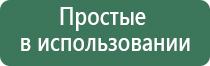 Простые
в использовании